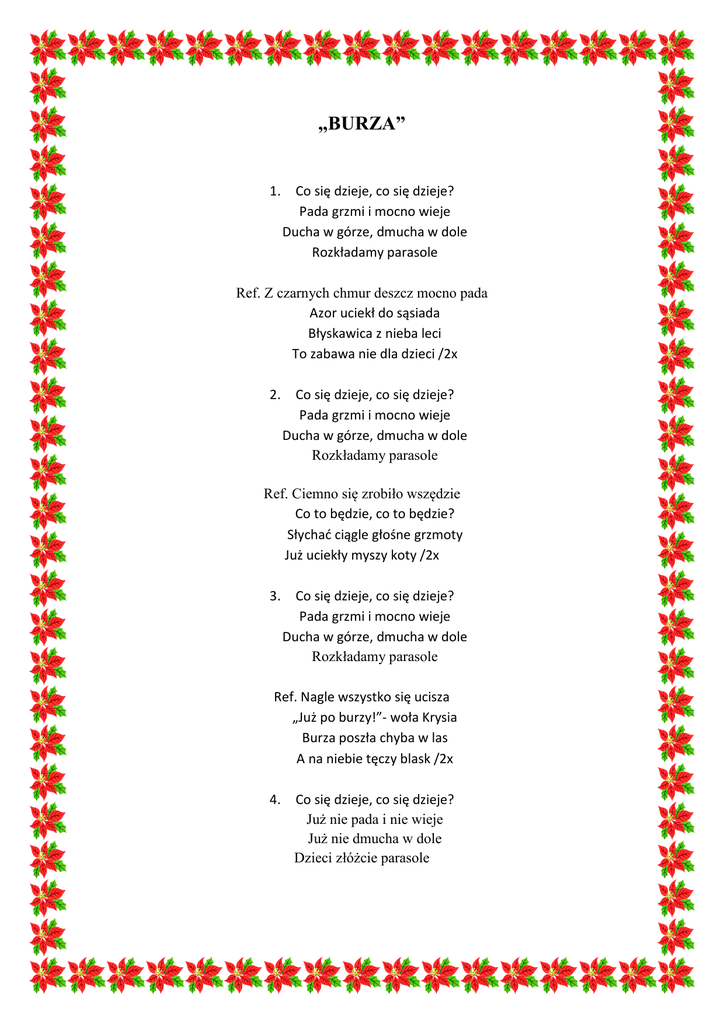 „BURZA”

1. Co się dzieje, co się dzieje?
Pada grzmi i mocno wieje
Ducha w górze, dmucha w dole
Rozkładamy parasole

Ref. Z czarnych chmur deszcz mocno pada
Azor uciekł do sąsiada
Błyskawica z nieba leci
To zabawa nie dla dzieci /2x

2. Co się dzieje, co się dzieje?
Pada grzmi i mocno wieje
Ducha w górze, dmucha w dole
Rozkładamy parasole

Ref. Ciemno się zrobiło wszędzie
Co to będzie, co to będzie?
Słychać ciągle głośne grzmoty
Już uciekły myszy koty /2x

3. Co się dzieje, co się dzieje?
Pada grzmi i mocno wieje
Ducha w górze, dmucha w dole
Rozkładamy parasole

Ref. Nagle wszystko się ucisza
„Już po burzy!”- woła Krysia
Burza poszła chyba w las
A na niebie tęczy blask /2x

4. Co się dzieje, co się dzieje?
Już nie pada i nie wieje
Już nie dmucha w dole
Dzieci złóżcie parasole